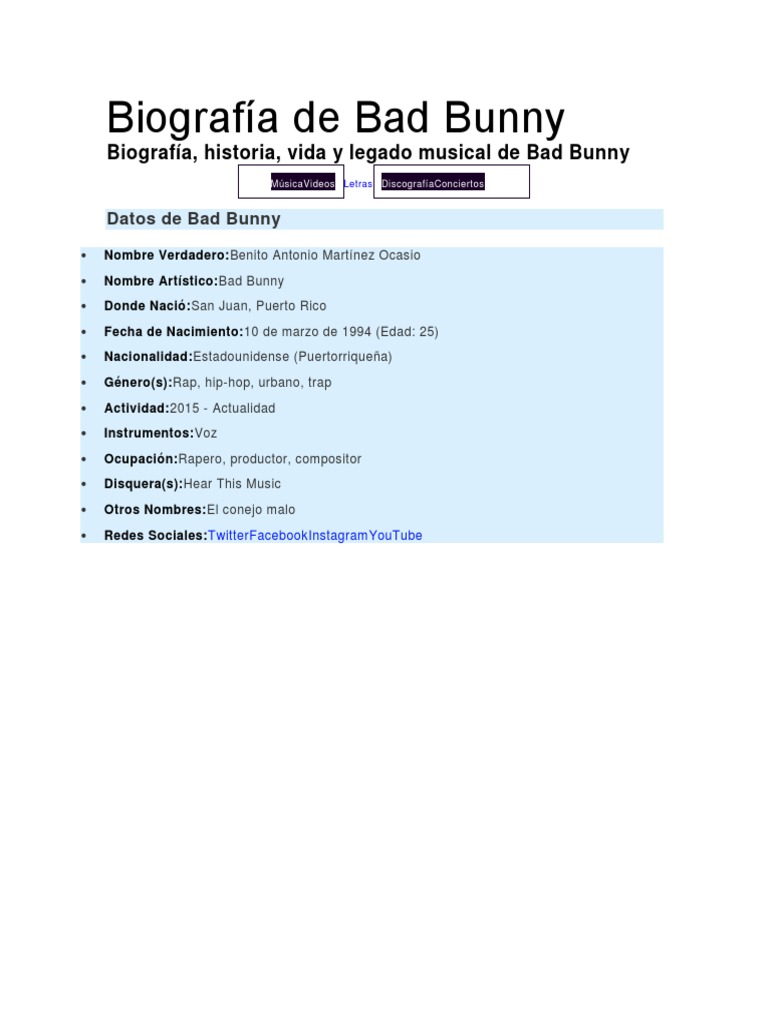 Biografía de Bad Bunny

Biografía, historia, vida y legado musical de Bad Bunny

MúsicaVideos Letras DiscografíaConciertos

Datos de Bad Bunny

• Nombre Verdadero:Benito Antonio Martínez Ocasio
• Nombre Artístico:Bad Bunny
• Donde Nació:San Juan, Puerto Rico
• Fecha de Nacimiento:10 de marzo de 1994 (Edad: 25)
• Nacionalidad:Estadounidense (Puertorriqueña)
• Género(s):Rap, hip-hop, urbano, trap
• Actividad:2015 - Actualidad
• Instrumentos:Voz
• Ocupación:Rapero, productor, compositor
• Disquera(s):Hear This Music
• Otros Nombres:El conejo malo
• Redes Sociales:TwitterFacebookInstagramYouTube